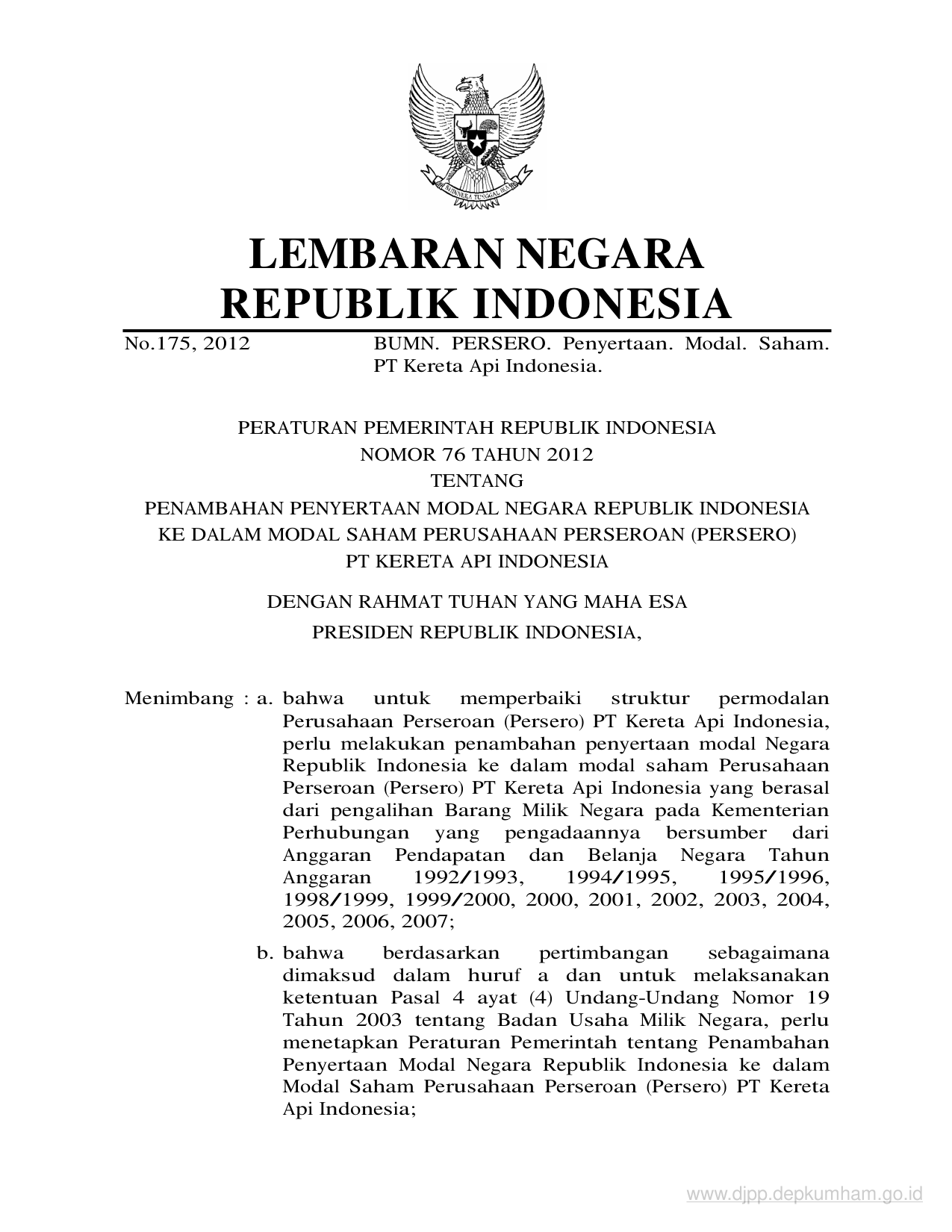 BHINNEKA TUNGGAL IKA

LEMBARAN NEGARA
REPUBLIK INDONESIA

No.175, 2012 BUMN. PERSERO. Penyertaan. Modal. Saham. PT Kereta Api Indonesia.

PERATURAN PEMERINTAH REPUBLIK INDONESIA
NOMOR 76 TAHUN 2012
TENTANG
PENAMBAHAN PENYERTAAN MODAL NEGARA REPUBLIK INDONESIA
KE DALAM MODAL SAHAM PERUSAHAAN PERSEROAN (PERSERO)
PT KERETA API INDONESIA

DENGAN RAHMAT TUHAN YANG MAHA ESA
PRESIDEN REPUBLIK INDONESIA,

Menimbang : a. bahwa untuk memperbaiki struktur permodalan Perusahaan Perseroan (Persero) PT Kereta Api Indonesia, perlu melakukan penambahan penyertaan modal Negara Republik Indonesia ke dalam modal saham Perusahaan Perseroan (Persero) PT Kereta Api Indonesia yang berasal dari pengalihan Barang Milik Negara pada Kementerian Perhubungan yang pengadaannya bersumber dari Anggaran Pendapatan dan Belanja Negara Tahun Anggaran 1992/1993, 1994/1995, 1995/1996, 1998/1999, 1999/2000, 2000, 2001, 2002, 2003, 2004, 2005, 2006, 2007;

b. bahwa berdasarkan pertimbangan sebagaimana dimaksud dalam huruf a dan untuk melaksanakan ketentuan Pasal 4 ayat (4) Undang-Undang Nomor 19 Tahun 2003 tentang Badan Usaha Milik Negara, perlu menetapkan Peraturan Pemerintah tentang Penambahan Penyertaan Modal Negara Republik Indonesia ke dalam Modal Saham Perusahaan Perseroan (Persero) PT Kereta Api Indonesia;

www.djpp.depkumham.go.id